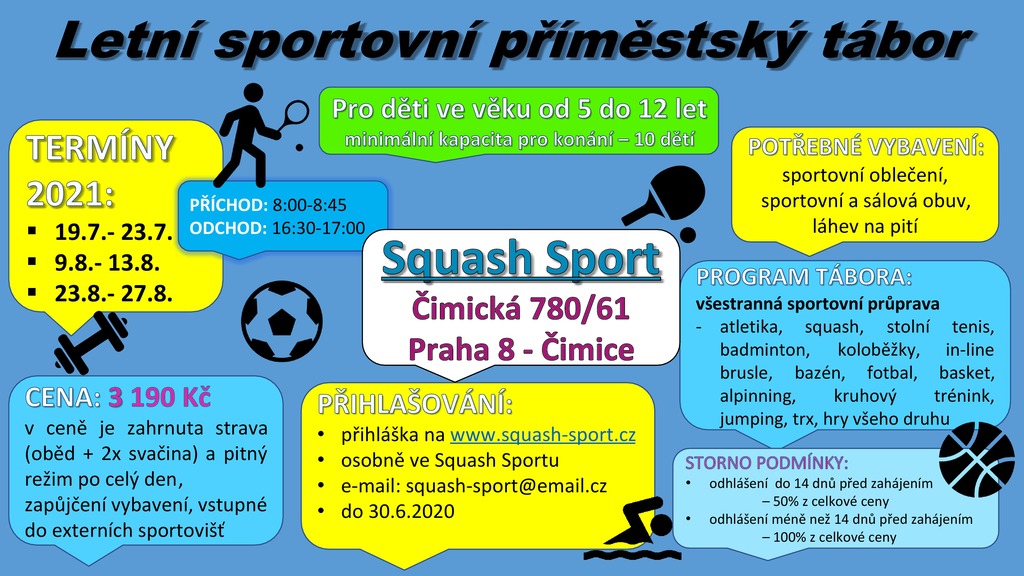 Letní sportovní příměstský tábor

Pro děti ve věku od 5 do 12 let
minimální kapacita pro konání – 10 dětí

TERMÍNY 2021:
▪ 19.7.- 23.7.
▪ 9.8.- 13.8.
▪ 23.8.- 27.8.

PŘÍCHOD: 8:00-8:45
ODCHOD: 16:30-17:00

POTŘEBNÉ VYBAVENÍ:
sportovní oblečení, sportovní a sálová obuv, láhev na pití

Squash Sport
Čimická 780/61
Praha 8 - Čimice

PROGRAM TÁBORA:
všestranná sportovní průprava
- atletika, squash, stolní tenis, badminton, koloběžky, in-line brusle, bazén, fotbal, basket, alpinning, kruhový trénink, jumping, trx, hry všeho druhu

CENA: 3 190 Kč
v ceně je zahrnuta strava (oběd + 2x svačina) a pitný režim po celý den, zapůjčení vybavení, vstupné do externích sportovišť

PŘIHLAŠOVÁNÍ:
• přihláška na www.squash-sport.cz
• osobně ve Squash Sportu
• e-mail: squash-sport@email.cz
• do 30.6.2020

STORNO PODMÍNKY:
• odhlášení do 14 dnů před zahájením – 50% z celkové ceny
• odhlášení méně než 14 dnů před zahájením – 100% z celkové ceny